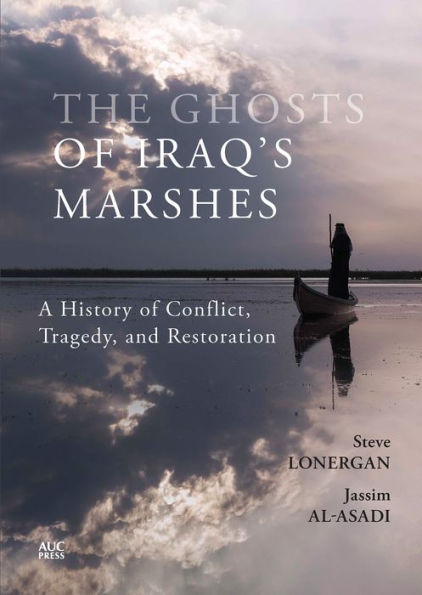 THE GHOSTS OF IRAQ'S MARSHES

A History of Conflict, Tragedy, and Restoration

Steve
LONERGAN

Jassim
AL-ASADI

AUC
PRESS